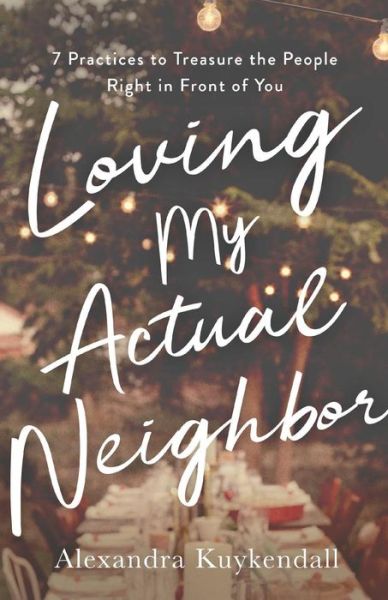 7 Practices to Treasure the People Right in Front of You

Loving My Actual Neighbor

Alexandra Kuykendall